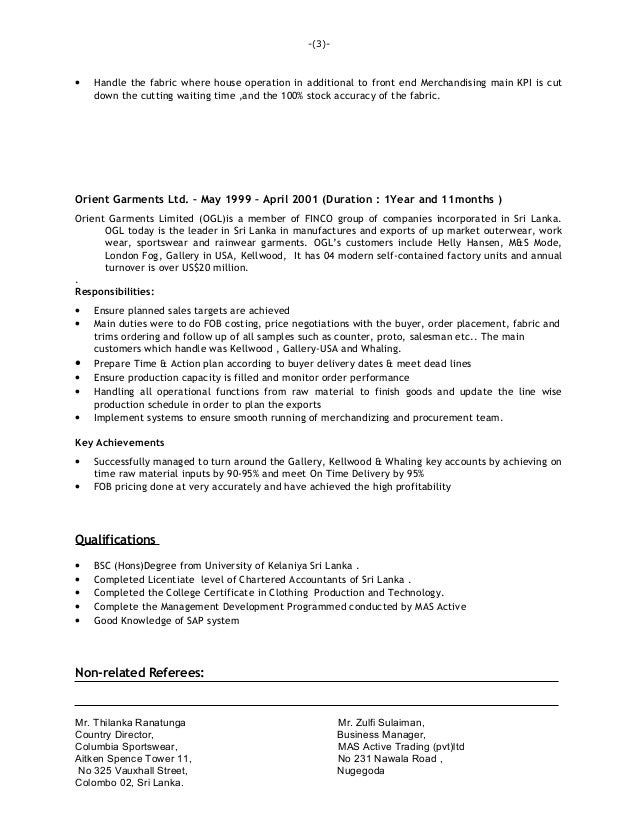 -(3)-

• Handle the fabric where house operation in additional to front end Merchandising main KPI is cut down the cutting waiting time ,and the 100% stock accuracy of the fabric.

Orient Garments Ltd. – May 1999 – April 2001 (Duration : 1Year and 11months )

Orient Garments Limited (OGL)is a member of FINCO group of companies incorporated in Sri Lanka. OGL today is the leader in Sri Lanka in manufactures and exports of up market outerwear, work wear, sportswear and rainwear garments. OGL's customers include Helly Hansen, M&S Mode, London Fog, Gallery in USA, Kellwood, It has 04 modern self-contained factory units and annual turnover is over US$20 million.
.
Responsibilities:

• Ensure planned sales targets are achieved
• Main duties were to do FOB costing, price negotiations with the buyer, order placement, fabric and trims ordering and follow up of all samples such as counter, proto, salesman etc.. The main customers which handle was Kellwood , Gallery-USA and Whaling.
• Prepare Time & Action plan according to buyer delivery dates & meet dead lines
• Ensure production capacity is filled and monitor order performance
• Handling all operational functions from raw material to finish goods and update the line wise production schedule in order to plan the exports
• Implement systems to ensure smooth running of merchandizing and procurement team.

Key Achievements

• Successfully managed to turn around the Gallery, Kellwood & Whaling key accounts by achieving on time raw material inputs by 90-95% and meet On Time Delivery by 95%
• FOB pricing done at very accurately and have achieved the high profitability

Qualifications

• BSC (Hons)Degree from University of Kelaniya Sri Lanka .
• Completed Licentiate level of Chartered Accountants of Sri Lanka .
• Completed the College Certificate in Clothing Production and Technology.
• Complete the Management Development Programmed conducted by MAS Active
• Good Knowledge of SAP system

Non-related Referees:

Mr. Thilanka Ranatunga
Country Director,
Columbia Sportswear,
Aitken Spence Tower 11,
No 325 Vauxhall Street,
Colombo 02, Sri Lanka.

Mr. Zulfi Sulaiman,
Business Manager,
MAS Active Trading (pvt)ltd
No 231 Nawala Road ,
Nugegoda